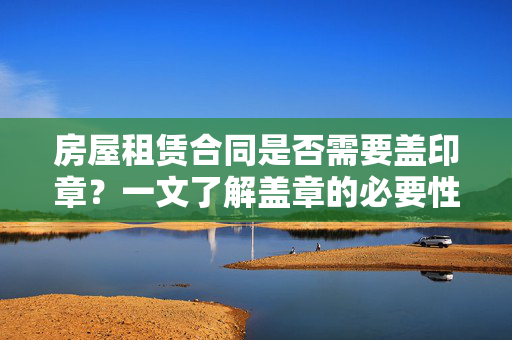 房屋租赁合同是否需要盖印章？一文了解盖章的必要性